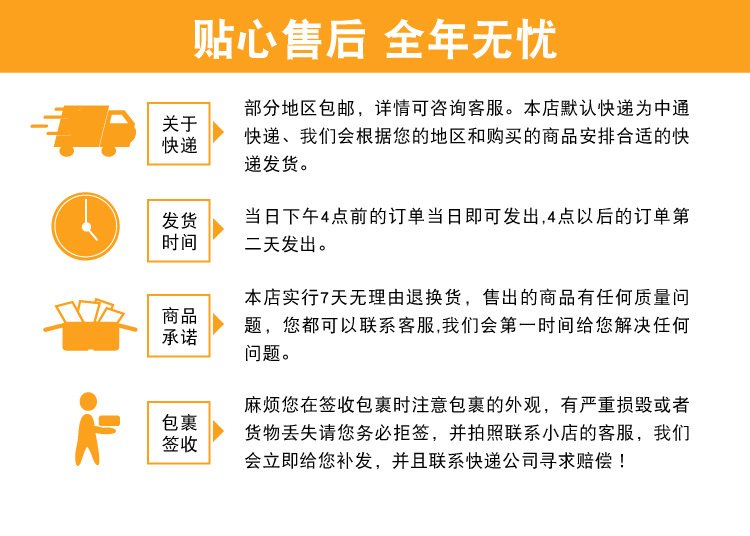 贴心售后 全年无忧

关于快递

部分地区包邮，详情可咨询客服。本店默认快递为中通快递、我们会根据您的地区和购买的商品安排合适的快递发货。

发货时间

当日下午4点前的订单当日即可发出,4点以后的订单第二天发出。

商品承诺

本店实行7天无理由退换货，售出的商品有任何质量问题，您都可以联系客服,我们会第一时间给您解决任何问题。

包裹签收

麻烦您在签收包裹时注意包裹的外观，有严重损毁或者货物丢失请您务必拒签，并拍照联系小店的客服，我们会立即给您补发，并且联系快递公司寻求赔偿！